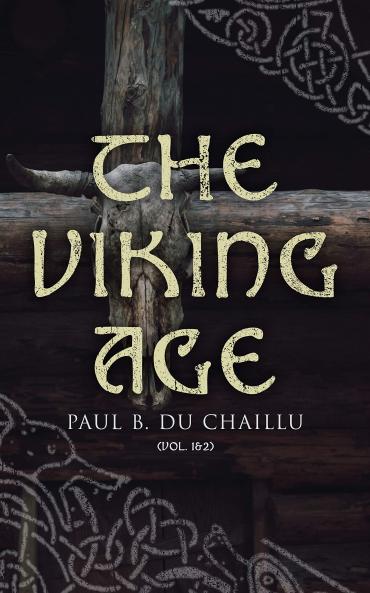 THE VIKING AGE

PAUL B. DU CHAILLU

(VOL. 1&2)